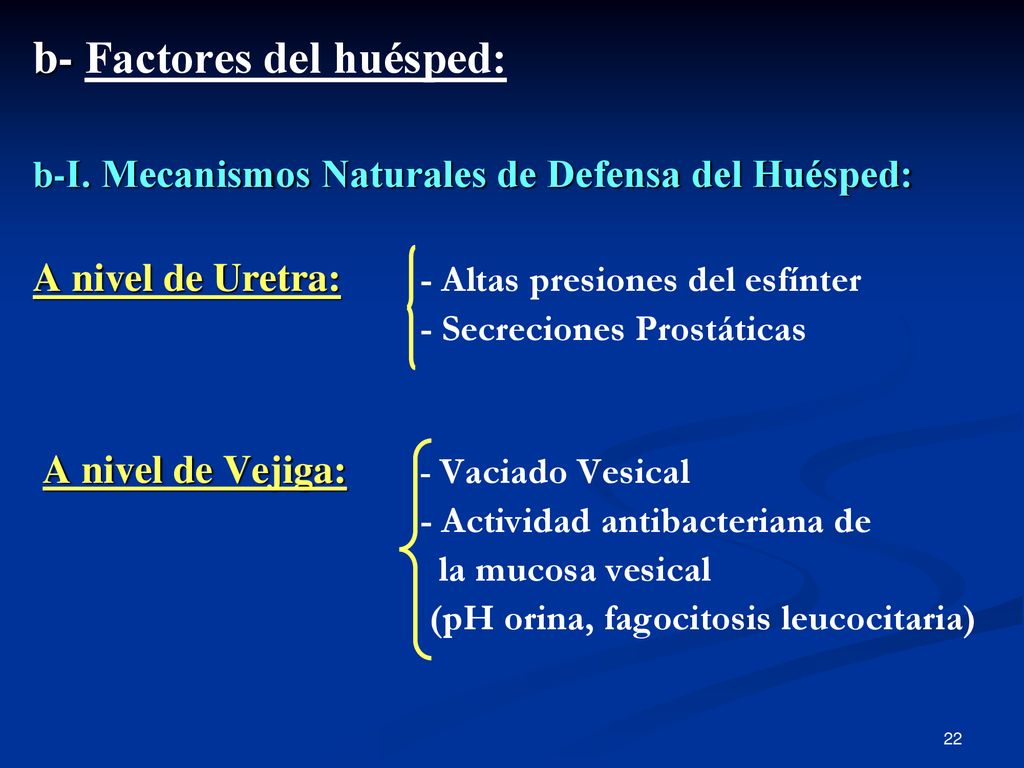 b- Factores del huésped:

b-I. Mecanismos Naturales de Defensa del Huésped:

A nivel de Uretra:
- Altas presiones del esfínter
- Secreciones Prostáticas

A nivel de Vejiga:
- Vaciado Vesical
- Actividad antibacteriana de la mucosa vesical (pH orina, fagocitosis leucocitaria)

22